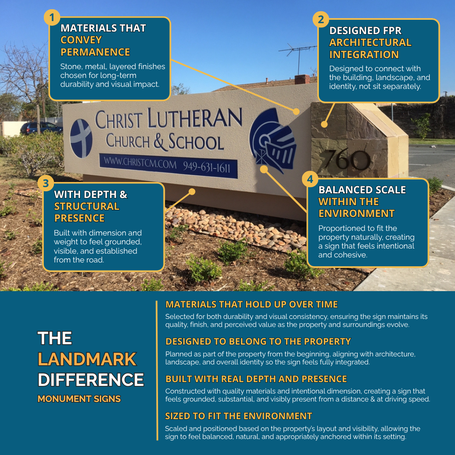 1

MATERIALS THAT CONVEY PERMANENCE

Stone, metal, layered finishes chosen for long-term durability and visual impact.

2

DESIGNED FPR ARCHITECTURAL INTEGRATION

Designed to connect with the building, landscape, and identity, not sit separately.

CHRIST LUTHERAN CHURCH & SCHOOL

WWW.CHRISTCM.COM 949-631-1611

760

3

WITH DEPTH & STRUCTURAL PRESENCE

Built with dimension and weight to feel grounded, visible, and established from the road.

4

BALANCED SCALE WITHIN THE ENVIRONMENT

Proportioned to fit the property naturally, creating a sign that feels intentional and cohesive.

THE LANDMARK DIFFERENCE

MONUMENT SIGNS

MATERIALS THAT HOLD UP OVER TIME

Selected for both durability and visual consistency, ensuring the sign maintains its quality, finish, and perceived value as the property and surroundings evolve.

DESIGNED TO BELONG TO THE PROPERTY

Planned as part of the property from the beginning, aligning with architecture, landscape, and overall identity so the sign feels fully integrated.

BUILT WITH REAL DEPTH AND PRESENCE

Constructed with quality materials and intentional dimension, creating a sign that feels grounded, substantial, and visibly present from a distance & at driving speed.

SIZED TO FIT THE ENVIRONMENT

Scaled and positioned based on the property's layout and visibility, allowing the sign to feel balanced, natural, and appropriately anchored within its setting.